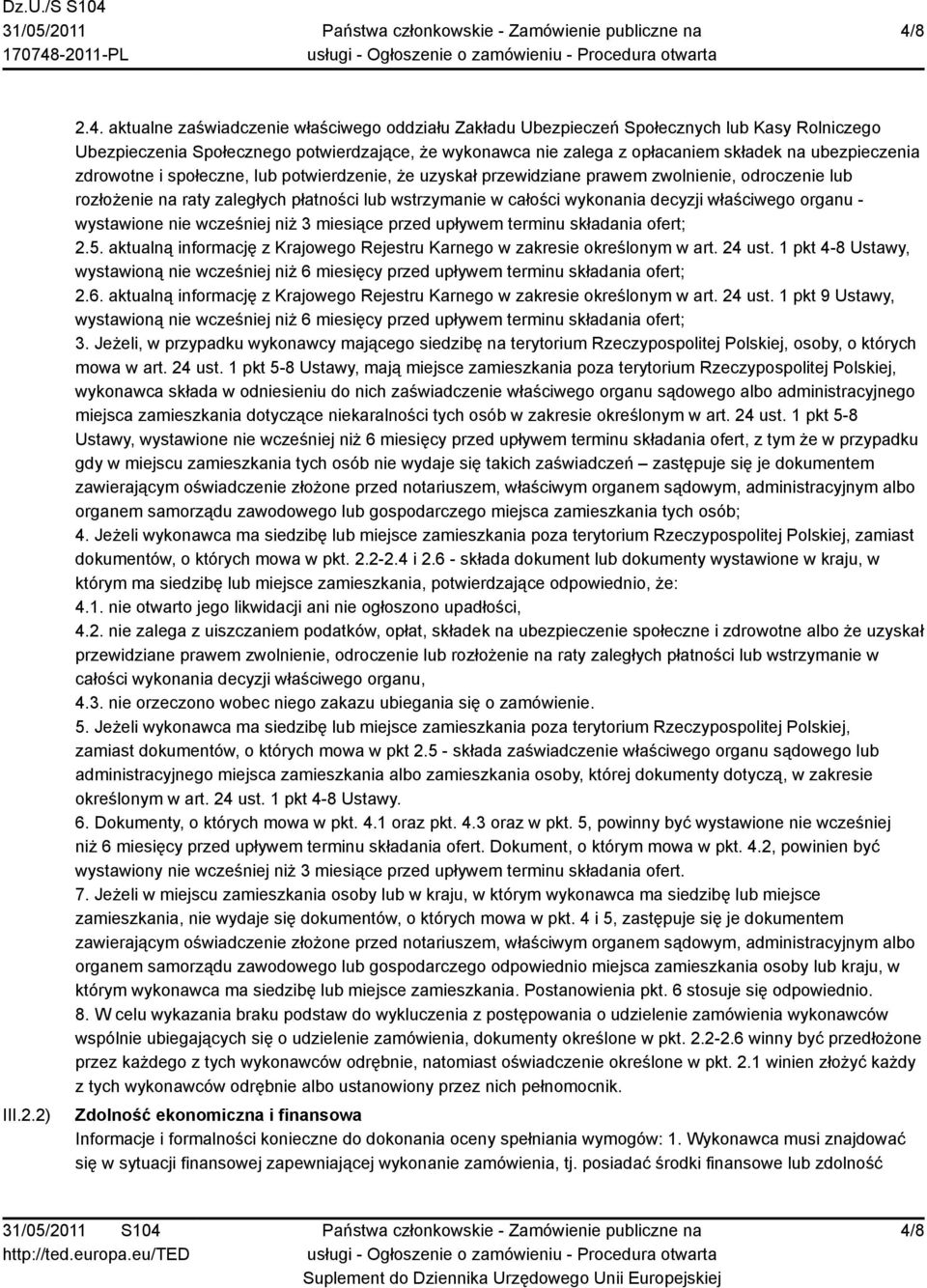 Dz.U./S S104
31/05/2011
170748-2011-PL

Państwa członkowskie - Zamówienie publiczne na usługi - Ogłoszenie o zamówieniu - Procedura otwarta

4/8

2.4. aktualne zaświadczenie właściwego oddziału Zakładu Ubezpieczeń Społecznych lub Kasy Rolniczego Ubezpieczenia Społecznego potwierdzające, że wykonawca nie zalega z opłacaniem składek na ubezpieczenia zdrowotne i społeczne, lub potwierdzenie, że uzyskał przewidziane prawem zwolnienie, odroczenie lub rozłożenie na raty zaległych płatności lub wstrzymanie w całości wykonania decyzji właściwego organu - wystawione nie wcześniej niż 3 miesiące przed upływem terminu składania ofert;
2.5. aktualną informację z Krajowego Rejestru Karnego w zakresie określonym w art. 24 ust. 1 pkt 4-8 Ustawy, wystawioną nie wcześniej niż 6 miesięcy przed upływem terminu składania ofert;
2.6. aktualną informację z Krajowego Rejestru Karnego w zakresie określonym w art. 24 ust. 1 pkt 9 Ustawy, wystawioną nie wcześniej niż 6 miesięcy przed upływem terminu składania ofert;
3. Jeżeli, w przypadku wykonawcy mającego siedzibę na terytorium Rzeczypospolitej Polskiej, osoby, o których mowa w art. 24 ust. 1 pkt 5-8 Ustawy, mają miejsce zamieszkania poza terytorium Rzeczypospolitej Polskiej, wykonawca składa w odniesieniu do nich zaświadczenie właściwego organu sądowego albo administracyjnego miejsca zamieszkania dotyczące niekaralności tych osób w zakresie określonym w art. 24 ust. 1 pkt 5-8 Ustawy, wystawione nie wcześniej niż 6 miesięcy przed upływem terminu składania ofert, z tym że w przypadku gdy w miejscu zamieszkania tych osób nie wydaje się takich zaświadczeń – zastępuje się je dokumentem zawierającym oświadczenie złożone przed notariuszem, właściwym organem sądowym, administracyjnym albo organem samorządu zawodowego lub gospodarczego miejsca zamieszkania tych osób;
4. Jeżeli wykonawca ma siedzibę lub miejsce zamieszkania poza terytorium Rzeczypospolitej Polskiej, zamiast dokumentów, o których mowa w pkt. 2.2-2.4 i 2.6 - składa dokument lub dokumenty wystawione w kraju, w którym ma siedzibę lub miejsce zamieszkania, potwierdzające odpowiednio, że:
4.1. nie otwarto jego likwidacji ani nie ogłoszono upadłości,
4.2. nie zalega z uiszczaniem podatków, opłat, składek na ubezpieczenie społeczne i zdrowotne albo że uzyskał przewidziane prawem zwolnienie, odroczenie lub rozłożenie na raty zaległych płatności lub wstrzymanie w całości wykonania decyzji właściwego organu,
4.3. nie orzeczono wobec niego zakazu ubiegania się o zamówienie.
5. Jeżeli wykonawca ma siedzibę lub miejsce zamieszkania poza terytorium Rzeczypospolitej Polskiej, zamiast dokumentów, o których mowa w pkt 2.5 - składa zaświadczenie właściwego organu sądowego lub administracyjnego miejsca zamieszkania albo zamieszkania osoby, której dokumenty dotyczą, w zakresie określonym w art. 24 ust. 1 pkt 4-8 Ustawy.
6. Dokumenty, o których mowa w pkt. 4.1 oraz pkt. 4.3 oraz w pkt. 5, powinny być wystawione nie wcześniej niż 6 miesięcy przed upływem terminu składania ofert. Dokument, o którym mowa w pkt. 4.2, powinien być wystawiony nie wcześniej niż 3 miesiące przed upływem terminu składania ofert.
7. Jeżeli w miejscu zamieszkania osoby lub w kraju, w którym wykonawca ma siedzibę lub miejsce zamieszkania, nie wydaje się dokumentów, o których mowa w pkt. 4 i 5, zastępuje się je dokumentem zawierającym oświadczenie złożone przed notariuszem, właściwym organem sądowym, administracyjnym albo organem samorządu zawodowego lub gospodarczego odpowiednio miejsca zamieszkania osoby lub kraju, w którym wykonawca ma siedzibę lub miejsce zamieszkania. Postanowienia pkt. 6 stosuje się odpowiednio.
8. W celu wykazania braku podstaw do wykluczenia z postępowania o udzielenie zamówienia wykonawców wspólnie ubiegających się o udzielenie zamówienia, dokumenty określone w pkt. 2.2-2.6 winny być przedłożone przez każdego z tych wykonawców odrębnie, natomiast oświadczenie określone w pkt. 2.1 winien złożyć każdy z tych wykonawców odrębnie albo ustanowiony przez nich pełnomocnik.

III.2.2) Zdolność ekonomiczna i finansowa
Informacje i formalności konieczne do dokonania oceny spełniania wymogów: 1. Wykonawca musi znajdować się w sytuacji finansowej zapewniającej wykonanie zamówienia, tj. posiadać środki finansowe lub zdolność

31/05/2011 S104
http://ted.europa.eu/TED

Państwa członkowskie - Zamówienie publiczne na usługi - Ogłoszenie o zamówieniu - Procedura otwarta
Suplement do Dziennika Urzędowego Unii Europejskiej

4/8